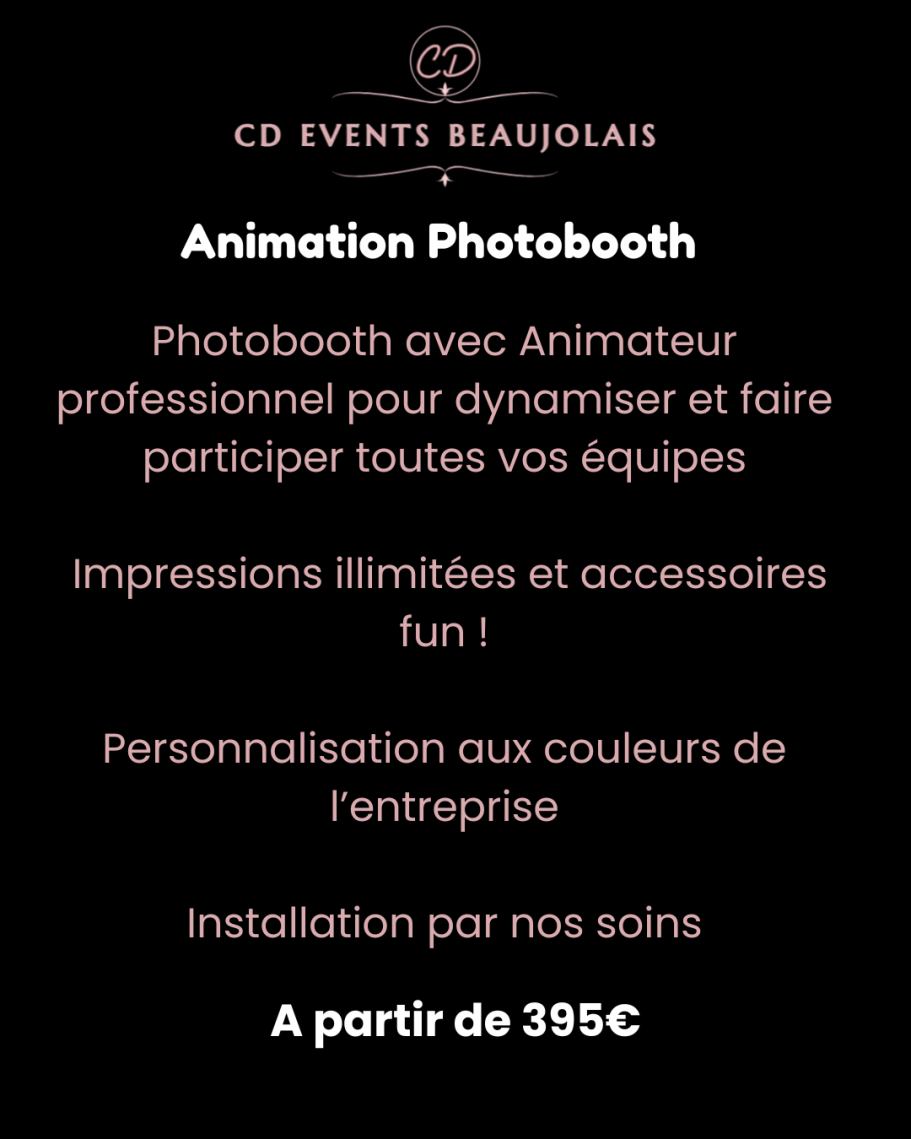 CD

CD EVENTS BEAUJOLAIS

Animation Photobooth

Photobooth avec Animateur professionnel pour dynamiser et faire participer toutes vos équipes

Impressions illimitées et accessoires fun !

Personnalisation aux couleurs de l'entreprise

Installation par nos soins

A partir de 395€